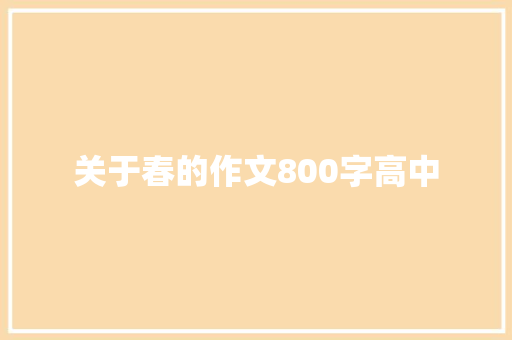 关于春的作文800字高中